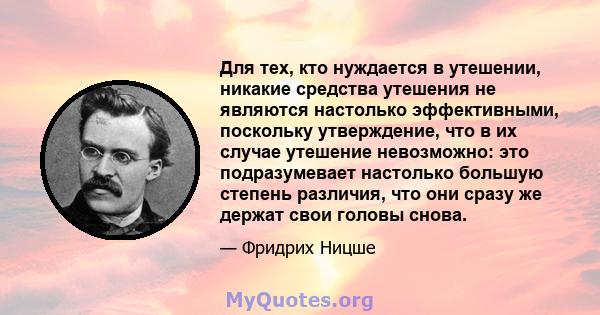 Для тех, кто нуждается в утешении, никакие средства утешения не являются настолько эффективными, поскольку утверждение, что в их случае утешение невозможно: это подразумевает настолько большую степень различия, что они сразу же держат свои головы снова.

— Фридрих Ницше

MyQuotes.org